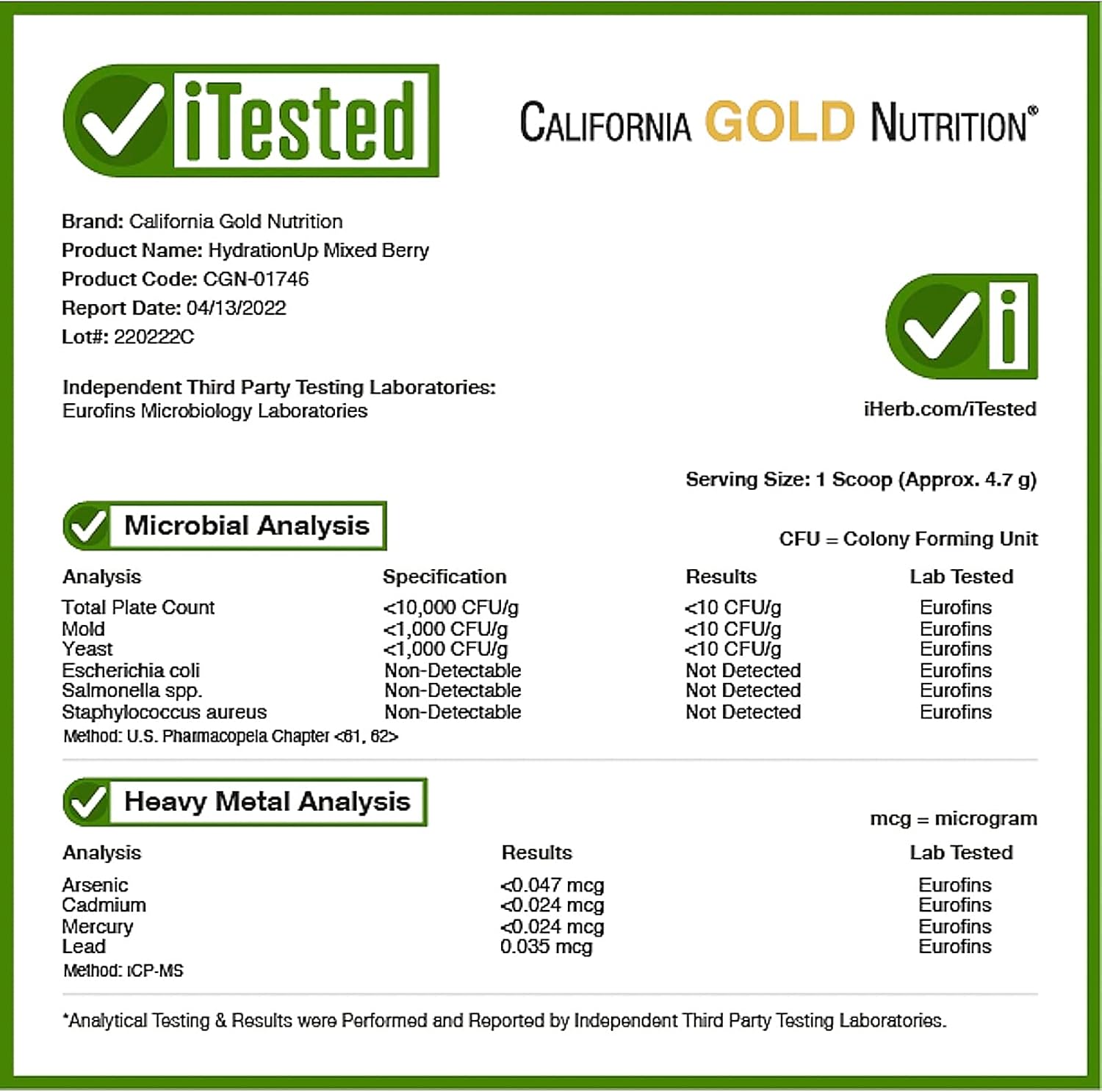 iTested

CALIFORNIA GOLD NUTRITION®

Brand: California Gold Nutrition
Product Name: HydrationUp Mixed Berry
Product Code: CGN-01746
Report Date: 04/13/2022
Lot#: 220222C

Independent Third Party Testing Laboratories:
Eurofins Microbiology Laboratories

iHerb.com/iTested

Serving Size: 1 Scoop (Approx. 4.7 g)

Microbial Analysis

CFU = Colony Forming Unit

| Analysis | Specification | Results | Lab Tested |
|---|---|---|---|
| Total Plate Count | <10,000 CFU/g | <10 CFU/g | Eurofins |
| Mold | <1,000 CFU/g | <10 CFU/g | Eurofins |
| Yeast | <1,000 CFU/g | <10 CFU/g | Eurofins |
| Escherichia coli | Non-Detectable | Not Detected | Eurofins |
| Salmonella spp. | Non-Detectable | Not Detected | Eurofins |
| Staphylococcus aureus | Non-Detectable | Not Detected | Eurofins |

Method: U.S. Pharmacopeia Chapter <61, 62>

Heavy Metal Analysis

mcg = microgram

| Analysis | Results | Lab Tested |
|---|---|---|
| Arsenic | <0.047 mcg | Eurofins |
| Cadmium | <0.024 mcg | Eurofins |
| Mercury | <0.024 mcg | Eurofins |
| Lead | 0.035 mcg | Eurofins |

Method: ICP-MS

*Analytical Testing & Results were Performed and Reported by Independent Third Party Testing Laboratories.